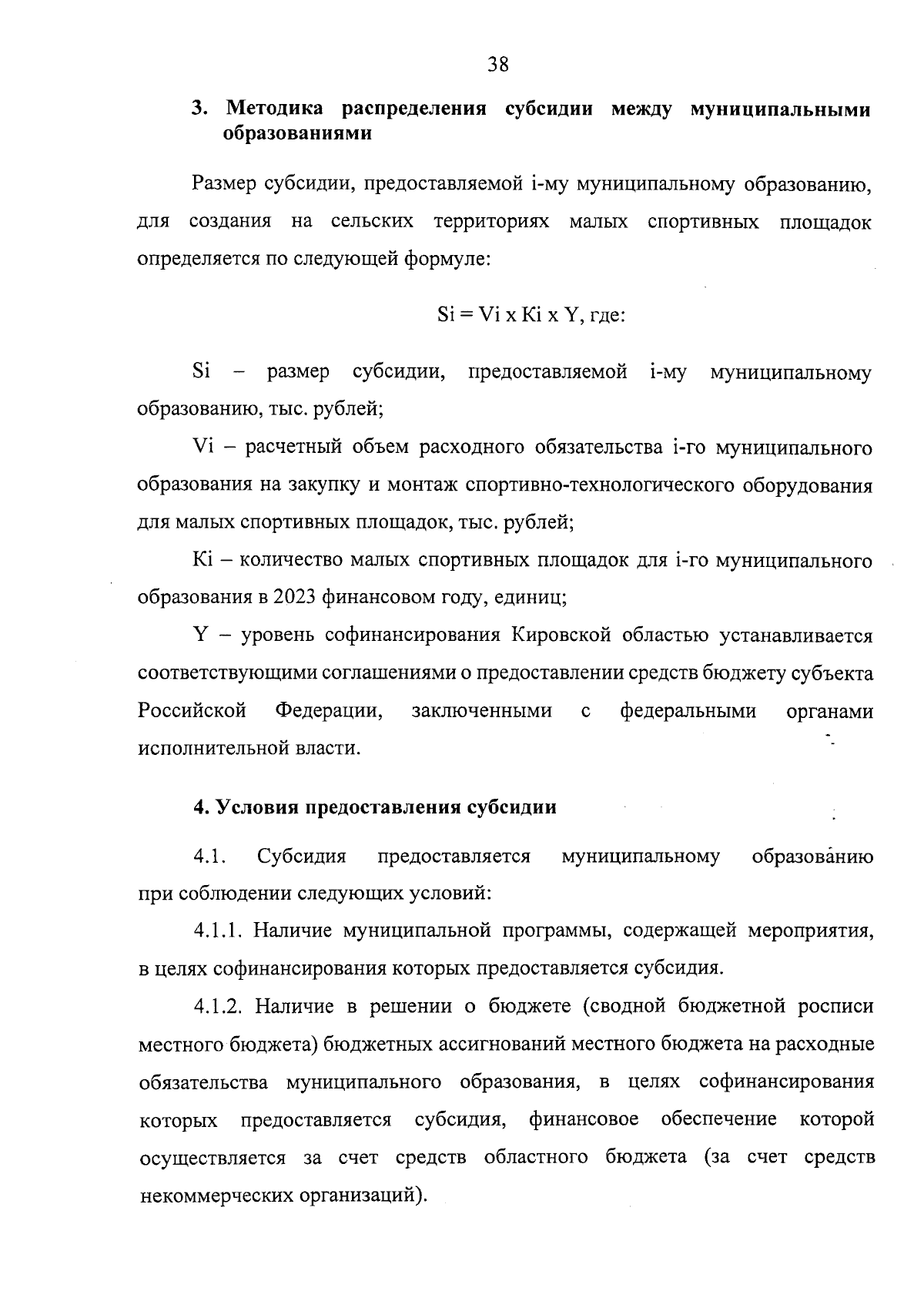 38

3. Методика распределения субсидии между муниципальными образованиями

Размер субсидии, предоставляемой i-му муниципальному образованию, для создания на сельских территориях малых спортивных площадок определяется по следующей формуле:

Si = Vi x Ki x Y, где:

Si – размер субсидии, предоставляемой i-му муниципальному образованию, тыс. рублей;

Vi – расчетный объем расходного обязательства i-го муниципального образования на закупку и монтаж спортивно-технологического оборудования для малых спортивных площадок, тыс. рублей;

Ki – количество малых спортивных площадок для i-го муниципального образования в 2023 финансовом году, единиц;

Y – уровень софинансирования Кировской областью устанавливается соответствующими соглашениями о предоставлении средств бюджету субъекта Российской Федерации, заключенными с федеральными органами исполнительной власти.

4. Условия предоставления субсидии

4.1. Субсидия предоставляется муниципальному образованию при соблюдении следующих условий:

4.1.1. Наличие муниципальной программы, содержащей мероприятия, в целях софинансирования которых предоставляется субсидия.

4.1.2. Наличие в решении о бюджете (сводной бюджетной росписи местного бюджета) бюджетных ассигнований местного бюджета на расходные обязательства муниципального образования, в целях софинансирования которых предоставляется субсидия, финансовое обеспечение которой осуществляется за счет средств областного бюджета (за счет средств некоммерческих организаций).